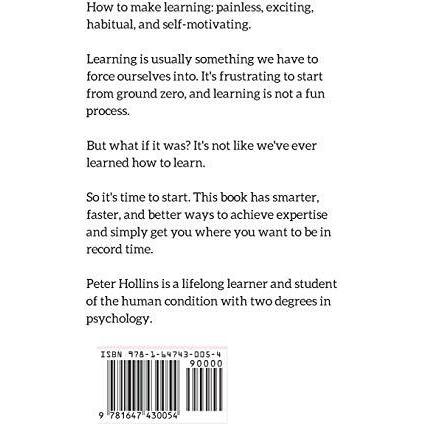 How to make learning: painless, exciting, habitual, and self-motivating.

Learning is usually something we have to force ourselves into. It's frustrating to start from ground zero, and learning is not a fun process.

But what if it was? It's not like we've ever learned how to learn.

So it's time to start. This book has smarter, faster, and better ways to achieve expertise and simply get you where you want to be in record time.

Peter Hollins is a lifelong learner and student of the human condition with two degrees in psychology.

ISBN 978-1-64743-005-4

90000

9 781647 430054